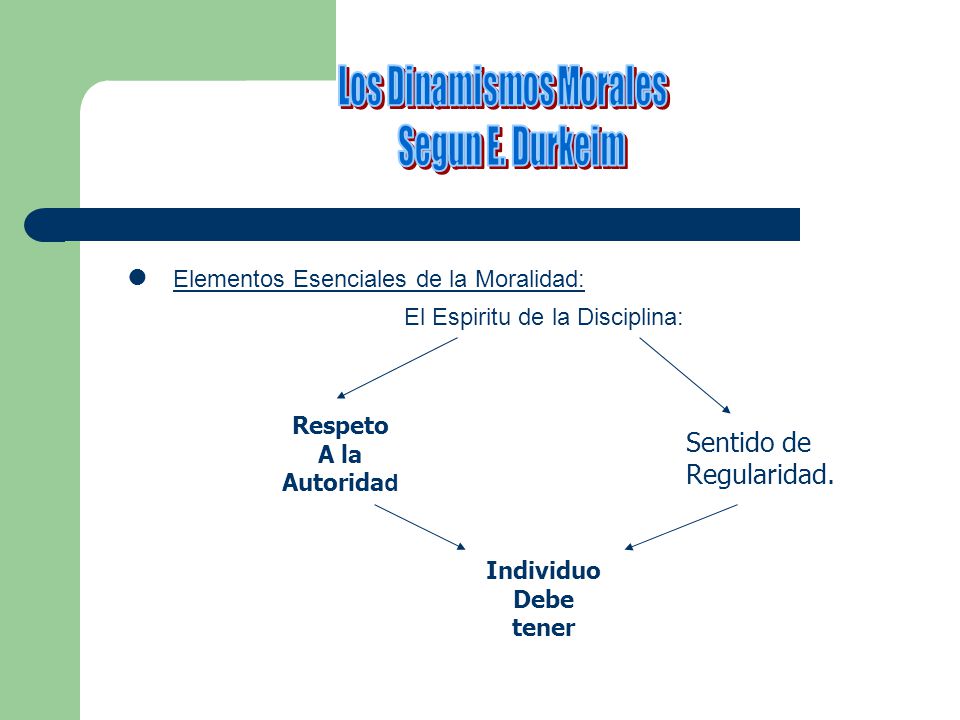 Los Dinamismos Morales
Segun E. Durkeim

Elementos Esenciales de la Moralidad:

El Espiritu de la Disciplina:

Respeto
A la
Autoridad

Sentido de
Regularidad.

Individuo
Debe
tener